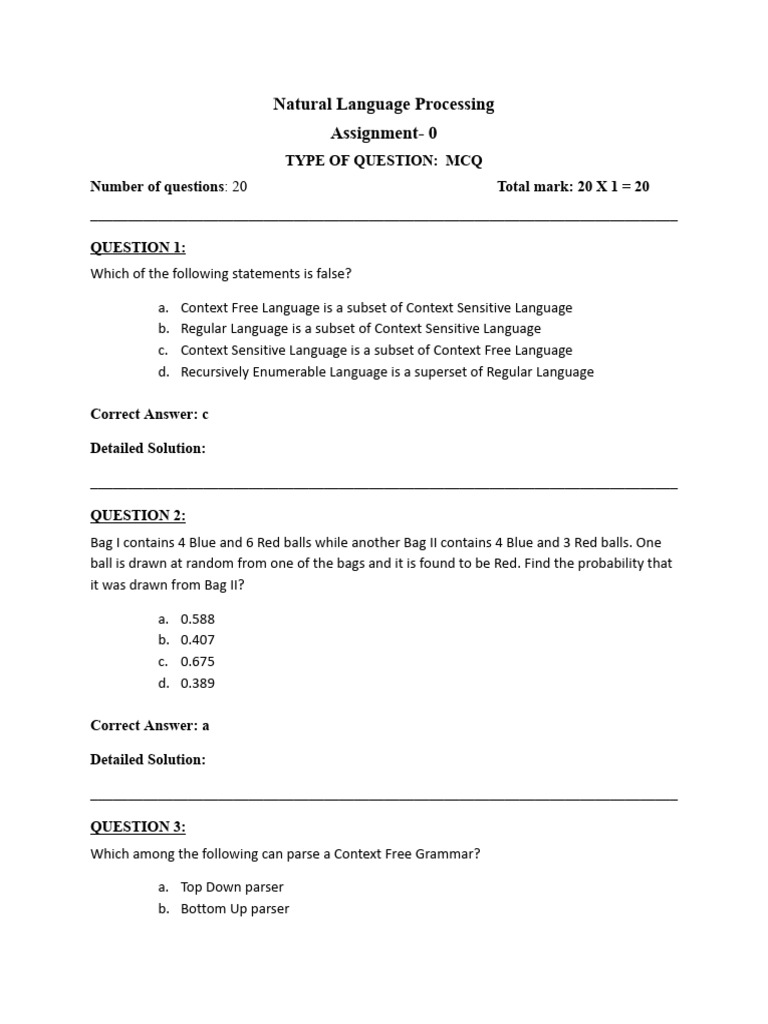 Natural Language Processing
Assignment- 0
TYPE OF QUESTION: MCQ

Number of questions: 20 Total mark: 20 X 1 = 20

QUESTION 1:
Which of the following statements is false?

a. Context Free Language is a subset of Context Sensitive Language
b. Regular Language is a subset of Context Sensitive Language
c. Context Sensitive Language is a subset of Context Free Language
d. Recursively Enumerable Language is a superset of Regular Language

Correct Answer: c

Detailed Solution:

QUESTION 2:
Bag I contains 4 Blue and 6 Red balls while another Bag II contains 4 Blue and 3 Red balls. One ball is drawn at random from one of the bags and it is found to be Red. Find the probability that it was drawn from Bag II?

a. 0.588
b. 0.407
c. 0.675
d. 0.389

Correct Answer: a

Detailed Solution:

QUESTION 3:
Which among the following can parse a Context Free Grammar?

a. Top Down parser
b. Bottom Up parser